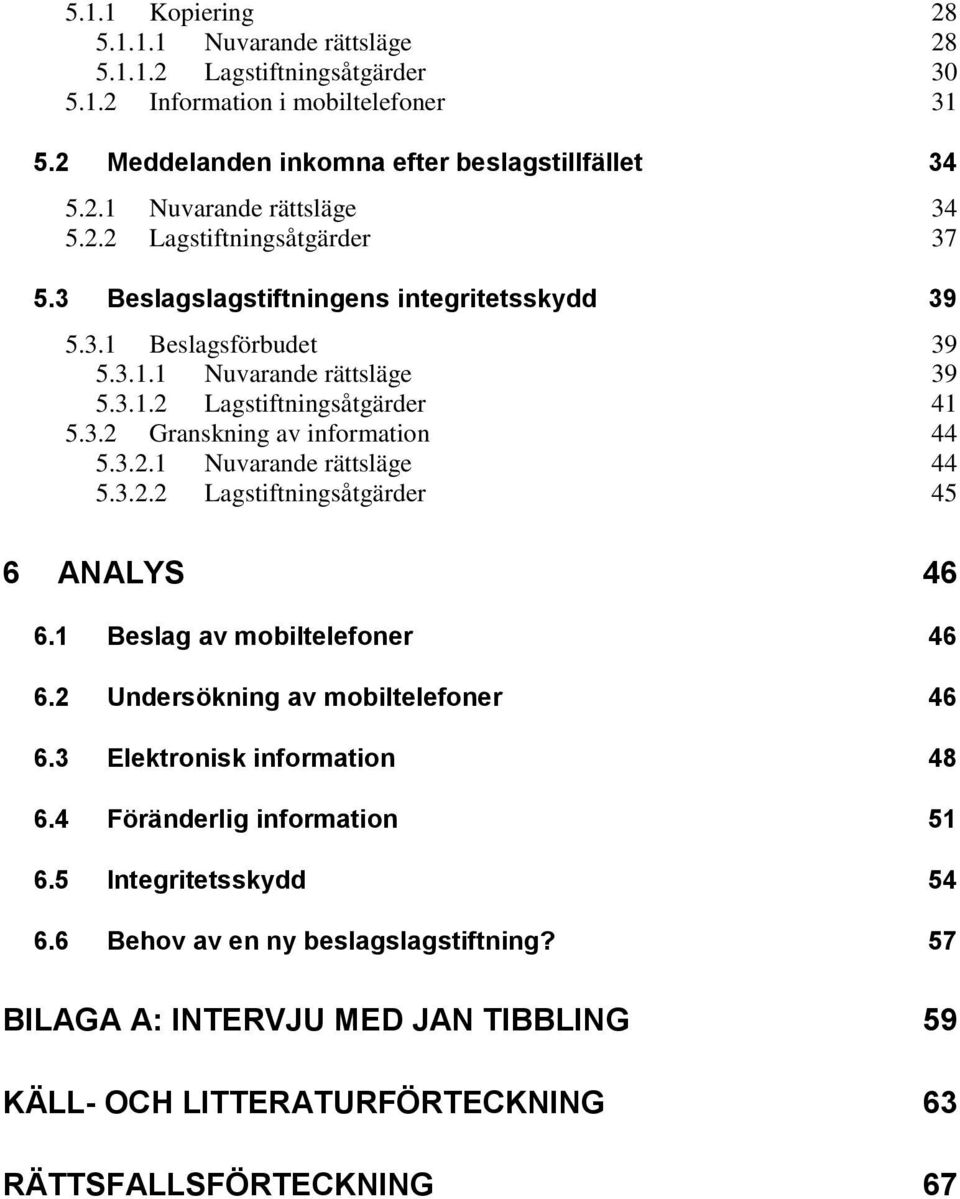 5.1.1 Kopiering 28
5.1.1.1 Nuvarande rättsläge 28
5.1.1.2 Lagstiftningsåtgärder 30
5.1.2 Information i mobiltelefoner 31

5.2 Meddelanden inkomna efter beslagstillfället 34

5.2.1 Nuvarande rättsläge 34
5.2.2 Lagstiftningsåtgärder 37

5.3 Beslagslagstiftningens integritetsskydd 39

5.3.1 Beslagsförbudet 39
5.3.1.1 Nuvarande rättsläge 39
5.3.1.2 Lagstiftningsåtgärder 41
5.3.2 Granskning av information 44
5.3.2.1 Nuvarande rättsläge 44
5.3.2.2 Lagstiftningsåtgärder 45

6 ANALYS 46

6.1 Beslag av mobiltelefoner 46

6.2 Undersökning av mobiltelefoner 46

6.3 Elektronisk information 48

6.4 Föränderlig information 51

6.5 Integritetsskydd 54

6.6 Behov av en ny beslagslagstiftning? 57

BILAGA A: INTERVJU MED JAN TIBBLING 59

KÄLL- OCH LITTERATURFÖRTECKNING 63

RÄTTSFALLSFÖRTECKNING 67